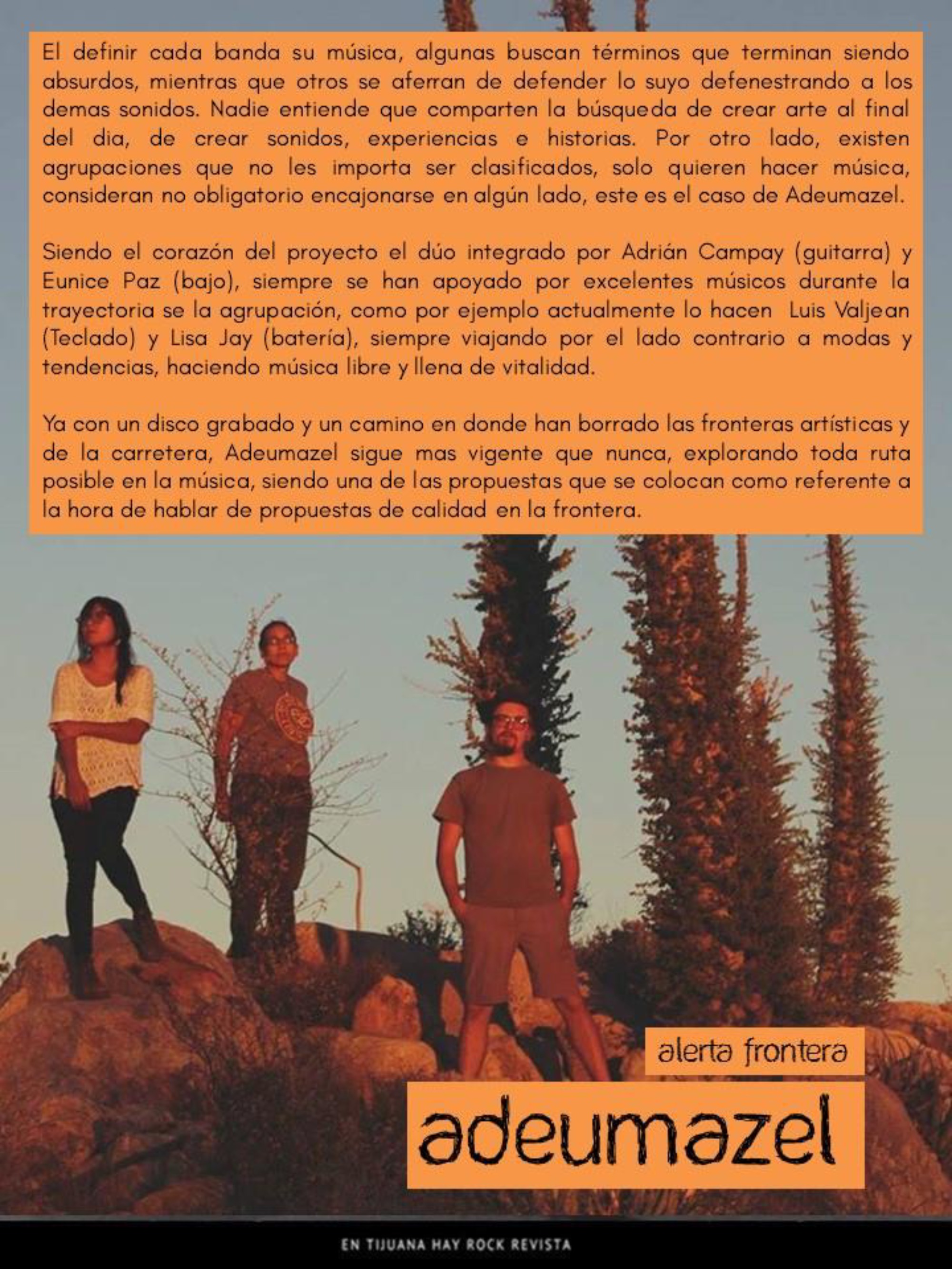 El definir cada banda su música, algunas buscan términos que terminan siendo absurdos, mientras que otros se aferran de defender lo suyo defenestrando a los demas sonidos. Nadie entiende que comparten la búsqueda de crear arte al final del dia, de crear sonidos, experiencias e historias. Por otro lado, existen agrupaciones que no les importa ser clasificados, solo quieren hacer música, consideran no obligatorio encajonarse en algún lado, este es el caso de Adeumazel.

Siendo el corazón del proyecto el dúo integrado por Adrián Campay (guitarra) y Eunice Paz (bajo), siempre se han apoyado por excelentes músicos durante la trayectoria se la agrupación, como por ejemplo actualmente lo hacen Luis Valjean (Teclado) y Lisa Jay (batería), siempre viajando por el lado contrario a modas y tendencias, haciendo música libre y llena de vitalidad.

Ya con un disco grabado y un camino en donde han borrado las fronteras artísticas y de la carretera, Adeumazel sigue mas vigente que nunca, explorando toda ruta posible en la música, siendo una de las propuestas que se colocan como referente a la hora de hablar de propuestas de calidad en la frontera.

alerta frontera

adeumazel

EN TIJUANA HAY ROCK REVISTA